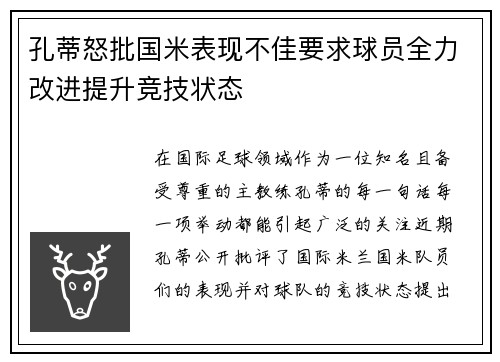 孔蒂怒批国米表现不佳要求球员全力改进提升竞技状态

在国际足球领域作为一位知名且备受尊重的主教练孔蒂的每一句话每一项举动都能引起广泛的关注近期孔蒂公开批评了国际米兰国米队员们的表现并对球队的竞技状态提出